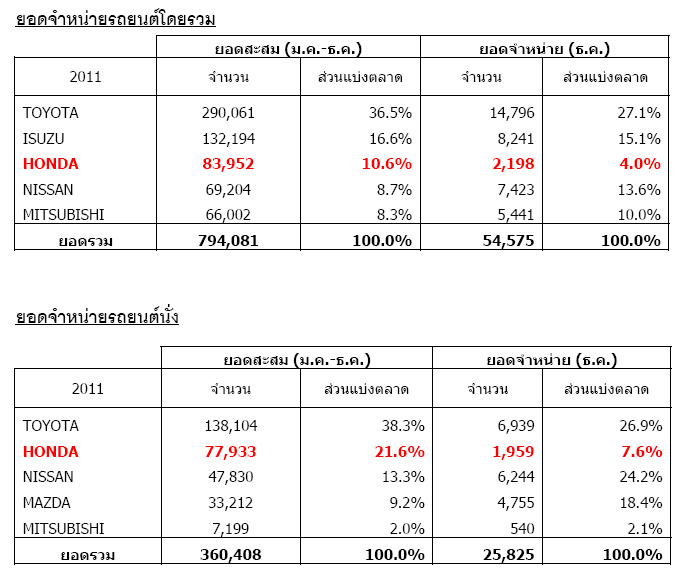 ยอดจำหน่ายรถยนต์โดยรวม

| | ยอดสะสม (ม.ค.-ธ.ค.) | | ยอดจำหน่าย (ธ.ค.) | |
|---|---|---|---|---|
| 2011 | จำนวน | ส่วนแบ่งตลาด | จำนวน | ส่วนแบ่งตลาด |
| TOYOTA | 290,061 | 36.5% | 14,796 | 27.1% |
| ISUZU | 132,194 | 16.6% | 8,241 | 15.1% |
| HONDA | 83,952 | 10.6% | 2,198 | 4.0% |
| NISSAN | 69,204 | 8.7% | 7,423 | 13.6% |
| MITSUBISHI | 66,002 | 8.3% | 5,441 | 10.0% |
| ยอดรวม | 794,081 | 100.0% | 54,575 | 100.0% |

ยอดจำหน่ายรถยนต์นั่ง

| | ยอดสะสม (ม.ค.-ธ.ค.) | | ยอดจำหน่าย (ธ.ค.) | |
|---|---|---|---|---|
| 2011 | จำนวน | ส่วนแบ่งตลาด | จำนวน | ส่วนแบ่งตลาด |
| TOYOTA | 138,104 | 38.3% | 6,939 | 26.9% |
| HONDA | 77,933 | 21.6% | 1,959 | 7.6% |
| NISSAN | 47,830 | 13.3% | 6,244 | 24.2% |
| MAZDA | 33,212 | 9.2% | 4,755 | 18.4% |
| MITSUBISHI | 7,199 | 2.0% | 540 | 2.1% |
| ยอดรวม | 360,408 | 100.0% | 25,825 | 100.0% |